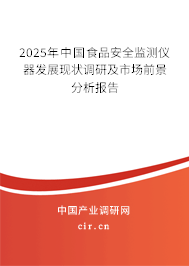 2025年中国食品安全监测仪器发展现状调研及市场前景分析报告

中国产业调研网
cir.cn